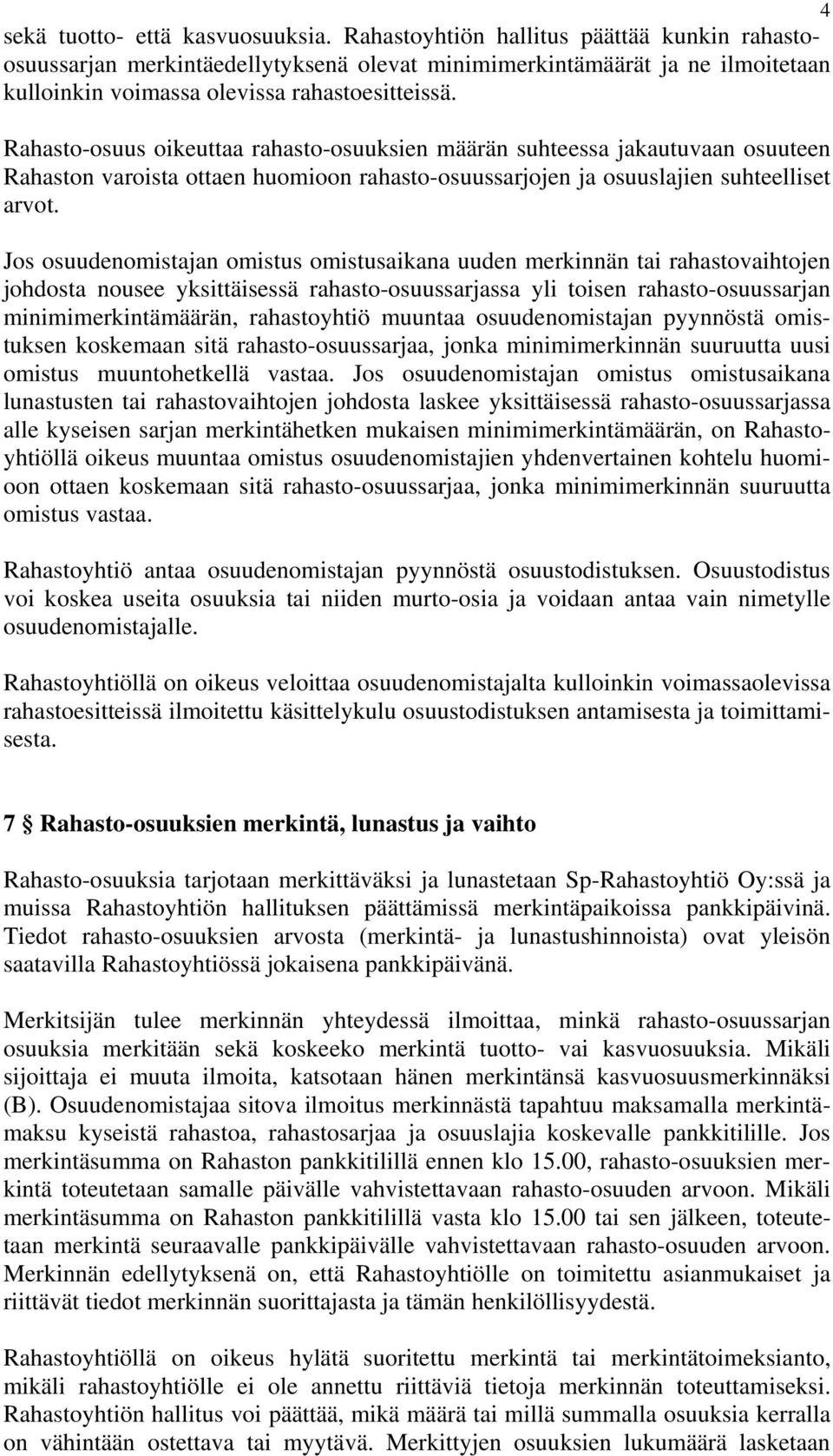 4

sekä tuotto- että kasvuosuuksia. Rahastoyhtiön hallitus päättää kunkin rahasto-osuussarjan merkintäedellytyksenä olevat minimimerkintämäärät ja ne ilmoitetaan kulloinkin voimassa olevissa rahastoesitteissä.

Rahasto-osuus oikeuttaa rahasto-osuuksien määrän suhteessa jakautuvaan osuuteen Rahaston varoista ottaen huomioon rahasto-osuussarjojen ja osuuslajien suhteelliset arvot.

Jos osuudenomistajan omistus omistusaikana uuden merkinnän tai rahastovaihtojen johdosta nousee yksittäisessä rahasto-osuussarjassa yli toisen rahasto-osuussarjan minimimerkintämäärän, rahastoyhtiö muuntaa osuudenomistajan pyynnöstä omistuksen koskemaan sitä rahasto-osuussarjaa, jonka minimimerkinnän suuruutta uusi omistus muuntohetkellä vastaa. Jos osuudenomistajan omistus omistusaikana lunastusten tai rahastovaihtojen johdosta laskee yksittäisessä rahasto-osuussarjassa alle kyseisen sarjan merkintähetken mukaisen minimimerkintämäärän, on Rahastoyhtiöllä oikeus muuntaa omistus osuudenomistajien yhdenvertainen kohtelu huomioon ottaen koskemaan sitä rahasto-osuussarjaa, jonka minimimerkinnän suuruutta omistus vastaa.

Rahastoyhtiö antaa osuudenomistajan pyynnöstä osuustodistuksen. Osuustodistus voi koskea useita osuuksia tai niiden murto-osia ja voidaan antaa vain nimetylle osuudenomistajalle.

Rahastoyhtiöllä on oikeus veloittaa osuudenomistajalta kulloinkin voimassaolevissa rahastoesitteissä ilmoitettu käsittelykulu osuustodistuksen antamisesta ja toimittamisesta.

7 § Rahasto-osuuksien merkintä, lunastus ja vaihto

Rahasto-osuuksia tarjotaan merkittäväksi ja lunastetaan Sp-Rahastoyhtiö Oy:ssä ja muissa Rahastoyhtiön hallituksen päättämissä merkintäpaikoissa pankkipäivinä. Tiedot rahasto-osuuksien arvosta (merkintä- ja lunastushinnoista) ovat yleisön saatavilla Rahastoyhtiössä jokaisena pankkipäivänä.

Merkitsijän tulee merkinnän yhteydessä ilmoittaa, minkä rahasto-osuussarjan osuuksia merkitään sekä koskeeko merkintä tuotto- vai kasvuosuuksia. Mikäli sijoittaja ei muuta ilmoita, katsotaan hänen merkintänsä kasvuosuusmerkinnäksi (B). Osuudenomistajaa sitova ilmoitus merkinnästä tapahtuu maksamalla merkintämaksu kyseistä rahastoa, rahastosarjaa ja osuuslajia koskevalle pankkitilille. Jos merkintäsumma on Rahaston pankkitilillä ennen klo 15.00, rahasto-osuuksien merkintä toteutetaan samalle päivälle vahvistettavaan rahasto-osuuden arvoon. Mikäli merkintäsumma on Rahaston pankkitilillä vasta klo 15.00 tai sen jälkeen, toteutetaan merkintä seuraavalle pankkipäivälle vahvistettavaan rahasto-osuuden arvoon. Merkinnän edellytyksenä on, että Rahastoyhtiölle on toimitettu asianmukaiset ja riittävät tiedot merkinnän suorittajasta ja tämän henkilöllisyydestä.

Rahastoyhtiöllä on oikeus hylätä suoritettu merkintä tai merkintätoimeksianto, mikäli rahastoyhtiölle ei ole annettu riittäviä tietoja merkinnän toteuttamiseksi. Rahastoyhtiön hallitus voi päättää, mikä määrä tai millä summalla osuuksia kerralla on vähintään ostettava tai myytävä. Merkittyjen osuuksien lukumäärä lasketaan